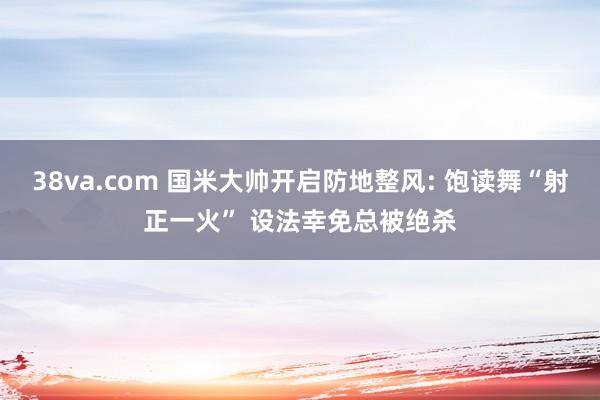 38va.com 国米大帅开启防地整风: 饱读舞“射正一火” 设法幸免总被绝杀